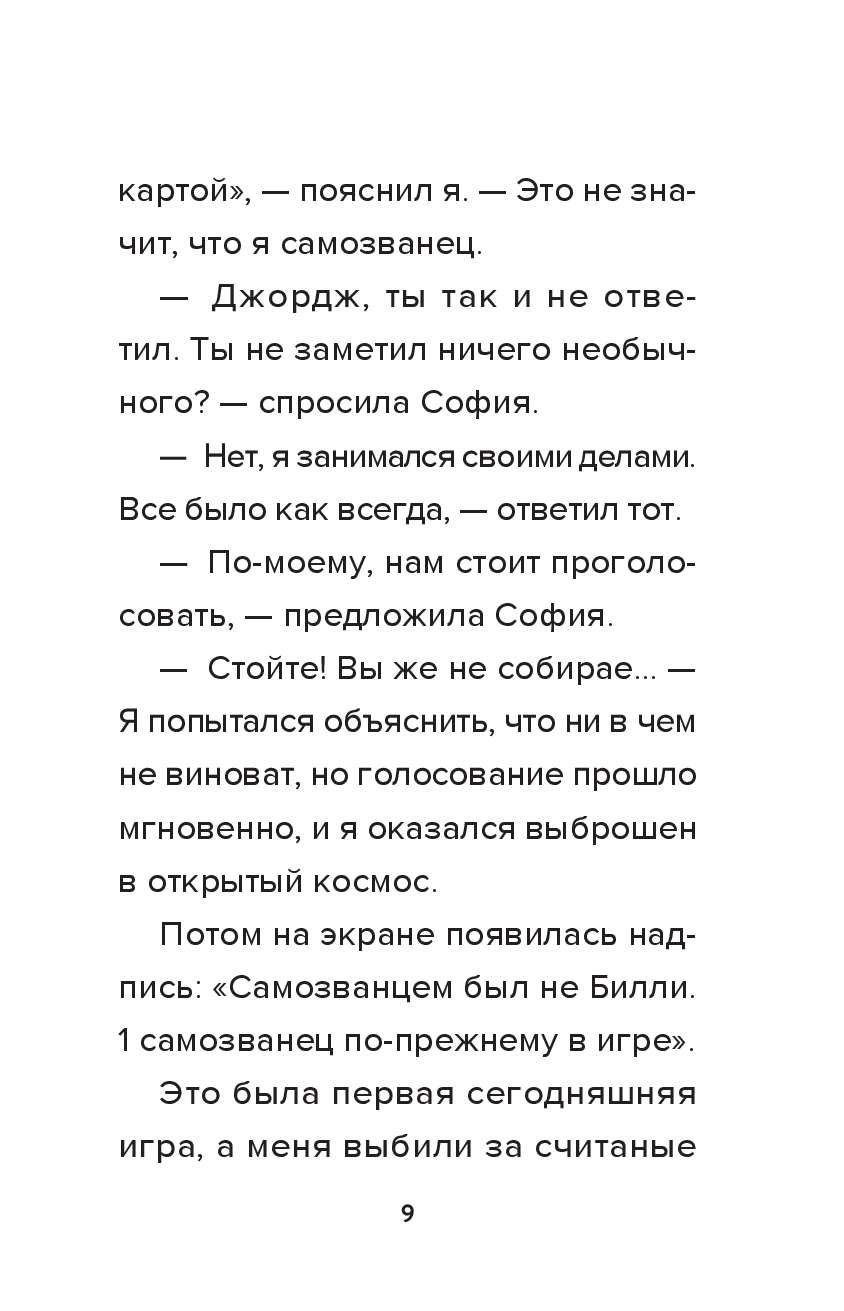 картой», — пояснил я. — Это не значит, что я самозванец.

— Джордж, ты так и не ответил. Ты не заметил ничего необычного? — спросила София.

— Нет, я занимался своими делами. Все было как всегда, — ответил тот.

— По-моему, нам стоит проголосовать, — предложила София.

— Стойте! Вы же не собирае... — Я попытался объяснить, что ни в чем не виноват, но голосование прошло мгновенно, и я оказался выброшен в открытый космос.

Потом на экране появилась надпись: «Самозванцем был не Билли. 1 самозванец по-прежнему в игре».

Это была первая сегодняшняя игра, а меня выбили за считаные

9